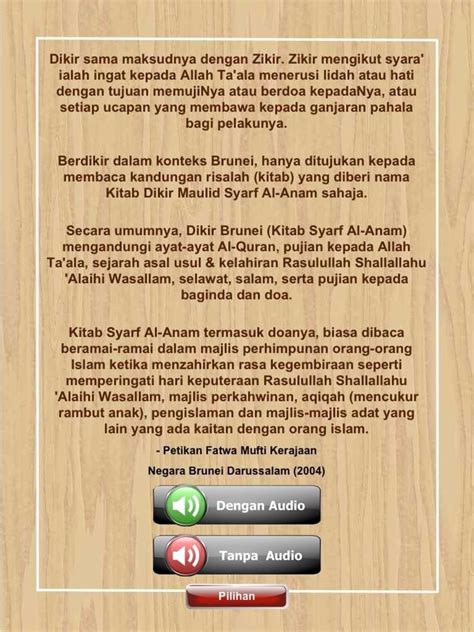 Dikir sama maksudnya dengan Zikir. Zikir mengikut syara' ialah ingat kepada Allah Ta'ala menerusi lidah atau hati dengan tujuan memujiNya atau berdoa kepadaNya, atau setiap ucapan yang membawa kepada ganjaran pahala bagi pelakunya.

Berdikir dalam konteks Brunei, hanya ditujukan kepada membaca kandungan risalah (kitab) yang diberi nama Kitab Dikir Maulid Syarf Al-Anam sahaja.

Secara umumnya, Dikir Brunei (Kitab Syarf Al-Anam) mengandungi ayat-ayat Al-Quran, pujian kepada Allah Ta'ala, sejarah asal usul & kelahiran Rasulullah Shallallahu 'Alaihi Wasallam, selawat, salam, serta pujian kepada baginda dan doa.

Kitab Syarf Al-Anam termasuk doanya, biasa dibaca beramai-ramai dalam majlis perhimpunan orang-orang Islam ketika menzahirkan rasa kegembiraan seperti memperingati hari keputeraan Rasulullah Shallallahu 'Alaihi Wasallam, majlis perkahwinan, aqiqah (mencukur rambut anak), pengislaman dan majlis-majlis adat yang lain yang ada kaitan dengan orang islam.

- Petikan Fatwa Mufti Kerajaan

Negara Brunei Darussalam (2004)

Dengan Audio

Tanpa Audio

Pilihan